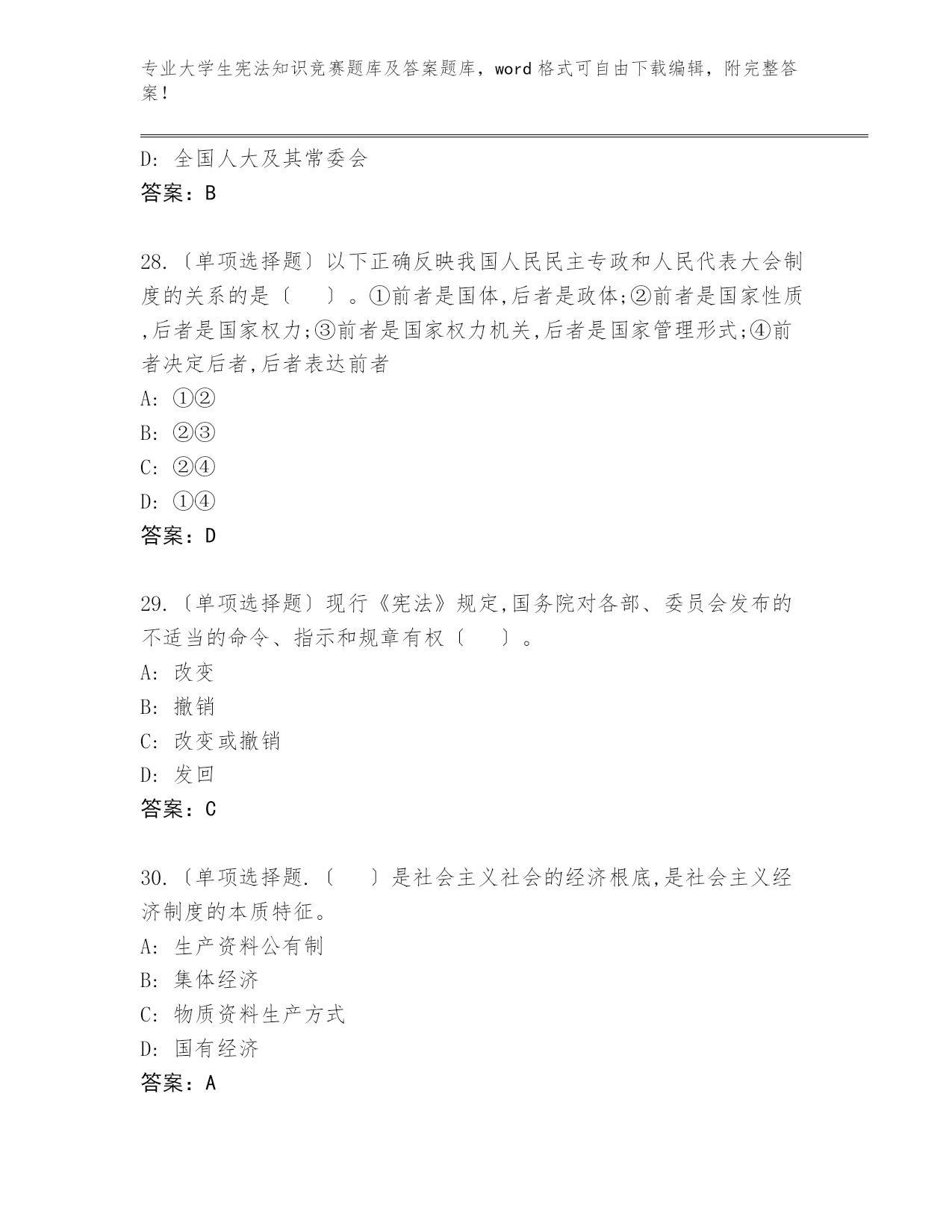 专业大学生宪法知识竞赛题库及答案题库，word 格式可自由下载编辑，附完整答案！

D: 全国人大及其常委会
答案：B

28.〔单项选择题〕以下正确反映我国人民民主专政和人民代表大会制度的关系的是〔　　〕。①前者是国体,后者是政体;②前者是国家性质,后者是国家权力;③前者是国家权力机关,后者是国家管理形式;④前者决定后者,后者表达前者
A: ①②
B: ②③
C: ②④
D: ①④
答案：D

29.〔单项选择题〕现行《宪法》规定,国务院对各部、委员会发布的不适当的命令、指示和规章有权〔　　〕。
A: 改变
B: 撤销
C: 改变或撤销
D: 发回
答案：C

30.〔单项选择题.〔　　〕是社会主义社会的经济根底,是社会主义经济制度的本质特征。
A: 生产资料公有制
B: 集体经济
C: 物质资料生产方式
D: 国有经济
答案：A